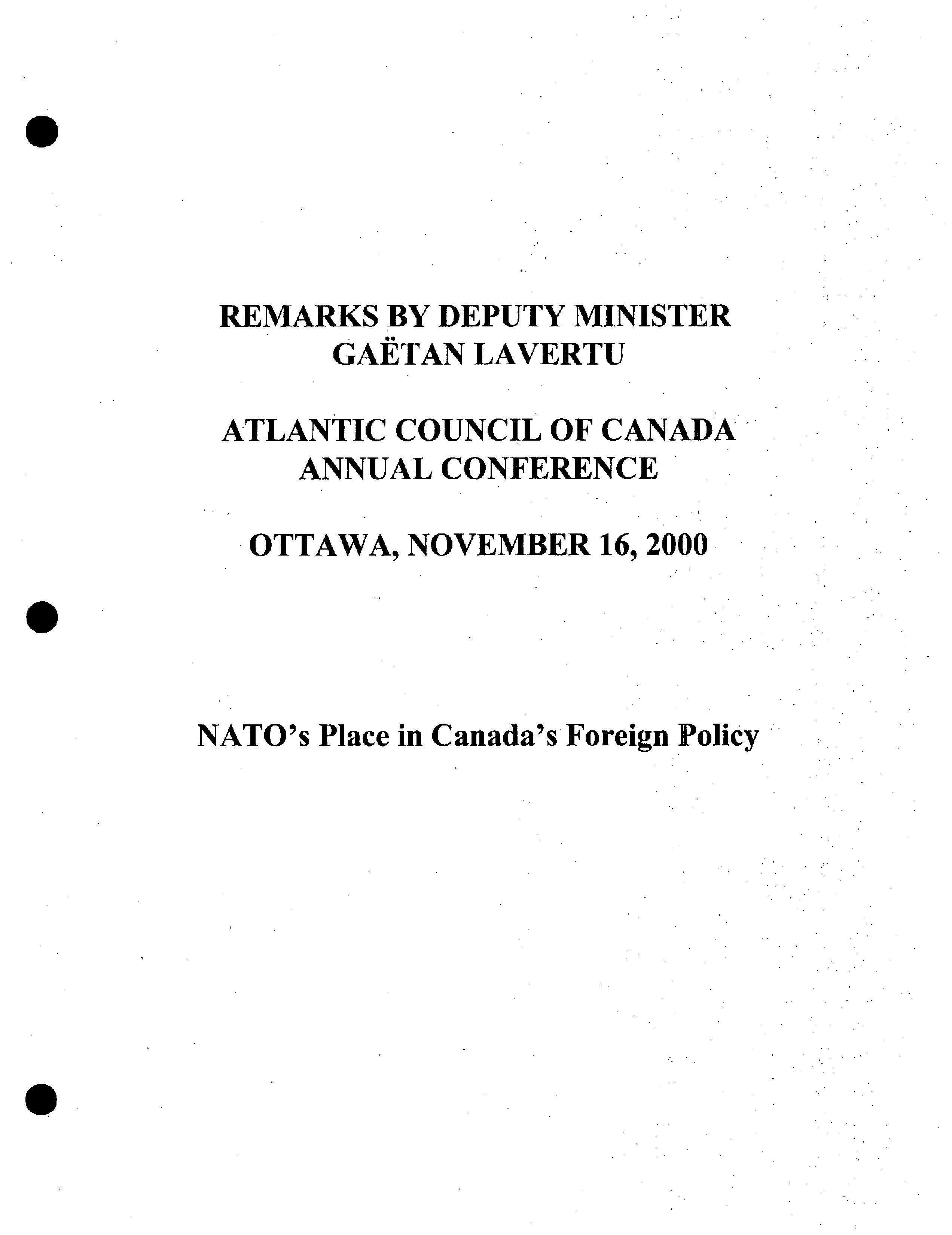 REMARKS BY DEPUTY MINISTER GAËTAN LAVERTU

ATLANTIC COUNCIL OF CANADA ANNUAL CONFERENCE

OTTAWA, NOVEMBER 16, 2000

NATO's Place in Canada's Foreign Policy